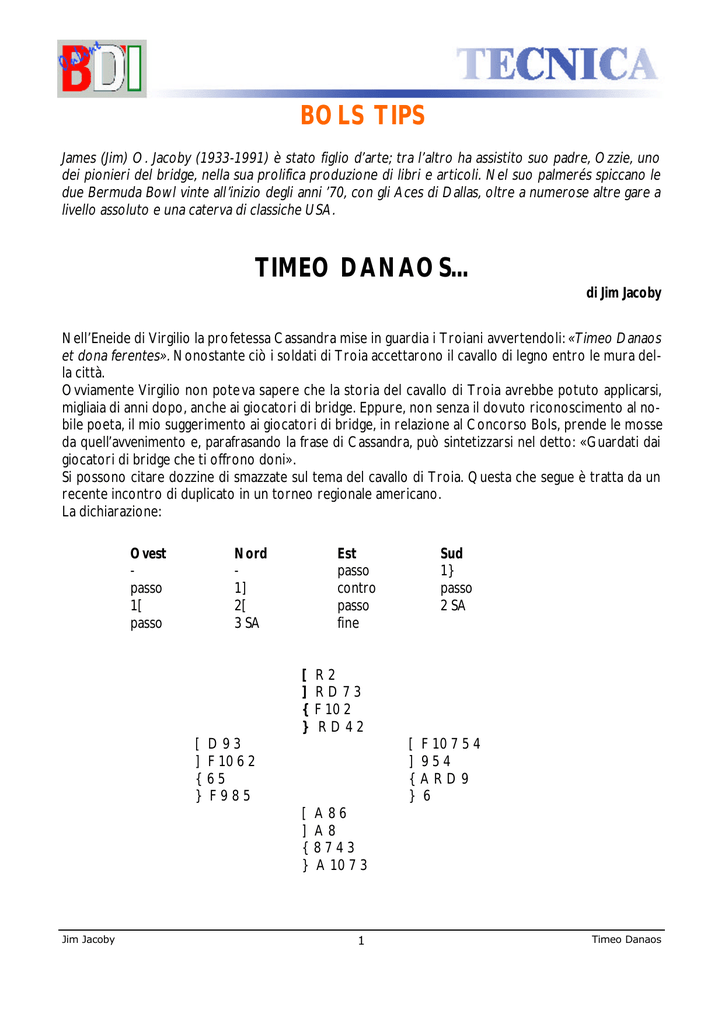 BDI

TECNICA

BOLS TIPS

James (Jim) O. Jacoby (1933-1991) è stato figlio d'arte; tra l'altro ha assistito suo padre, Ozzie, uno dei pionieri del bridge, nella sua prolifica produzione di libri e articoli. Nel suo palmerés spiccano le due Bermuda Bowl vinte all'inizio degli anni '70, con gli Aces di Dallas, oltre a numerose altre gare a livello assoluto e una caterva di classiche USA.

TIMEO DANAOS...

di Jim Jacoby

Nell'Eneide di Virgilio la profetessa Cassandra mise in guardia i Troiani avvertendoli: «Timeo Danaos et dona ferentes». Nonostante ciò i soldati di Troia accettarono il cavallo di legno entro le mura della città.
Ovviamente Virgilio non poteva sapere che la storia del cavallo di Troia avrebbe potuto applicarsi, migliaia di anni dopo, anche ai giocatori di bridge. Eppure, non senza il dovuto riconoscimento al nobile poeta, il mio suggerimento ai giocatori di bridge, in relazione al Concorso Bols, prende le mosse da quell'avvenimento e, parafrasando la frase di Cassandra, può sintetizzarsi nel detto: «Guardati dai giocatori di bridge che ti offrono doni».
Si possono citare dozzine di smazzate sul tema del cavallo di Troia. Questa che segue è tratta da un recente incontro di duplicato in un torneo regionale americano.
La dichiarazione:

| Ovest | Nord | Est | Sud |
|---|---|---|---|
| - | - | passo | 1} |
| passo | 1] | contro | passo |
| 1[ | 2[ | passo | 2 SA |
| passo | 3 SA | fine | |

[ R 2
] R D 7 3
{ F 10 2
} R D 4 2

[ D 9 3
] F 10 6 2
{ 6 5
} F 9 8 5

[ F 10 7 5 4
] 9 5 4
{ A R D 9
} 6

[ A 8 6
] A 8
{ 8 7 4 3
} A 10 7 3

Jim Jacoby 1 Timeo Danaos